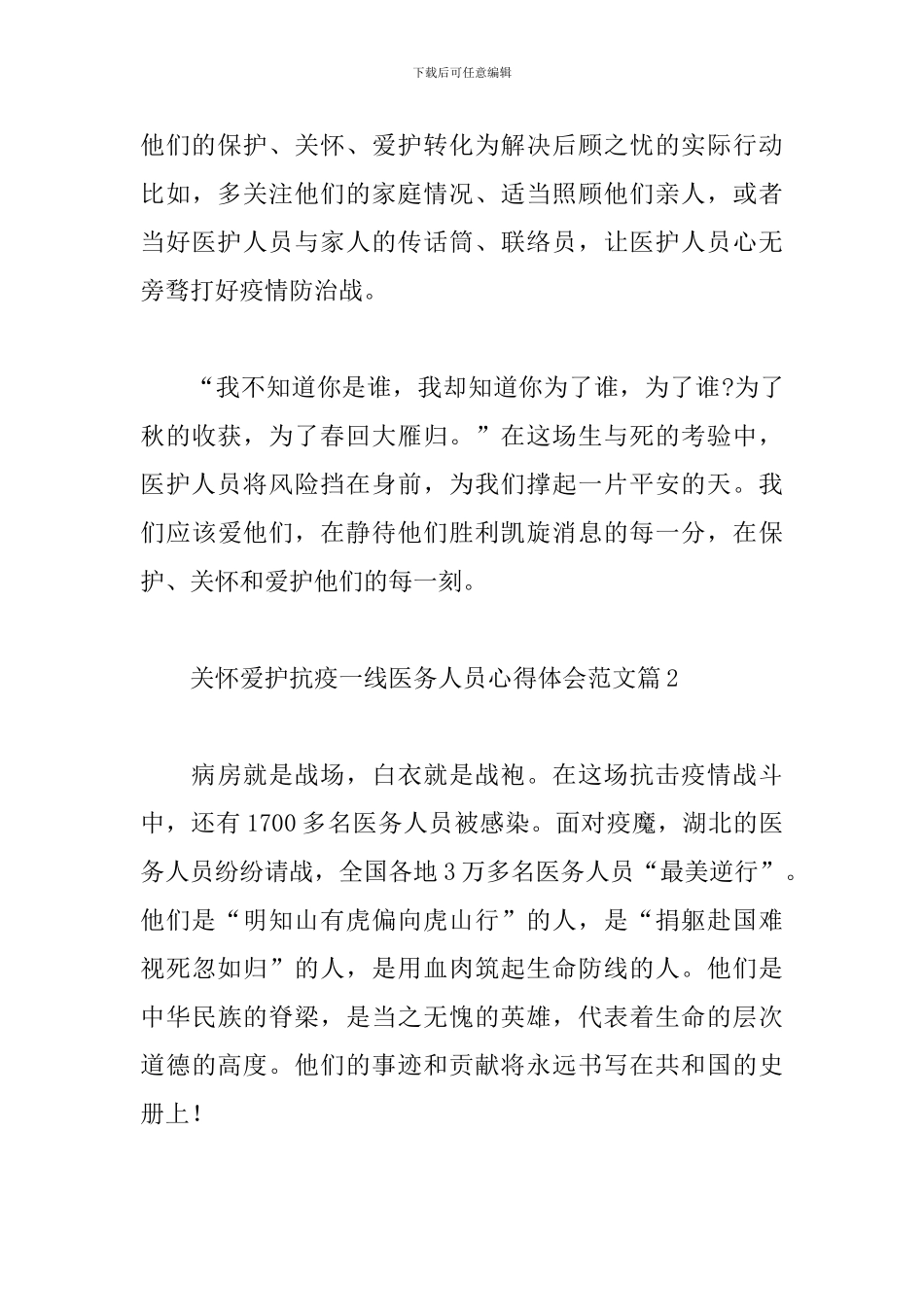 下载后可任意编辑

他们的保护、关怀、爱护转化为解决后顾之忧的实际行动比如，多关注他们的家庭情况、适当照顾他们亲人，或者当好医护人员与家人的传话筒、联络员，让医护人员心无旁骛打好疫情防治战。

“我不知道你是谁，我却知道你为了谁，为了谁?为了秋的收获，为了春回大雁归。”在这场生与死的考验中，医护人员将风险挡在身前，为我们撑起一片平安的天。我们应该爱他们，在静待他们胜利凯旋消息的每一分，在保护、关怀和爱护他们的每一刻。

关怀爱护抗疫一线医务人员心得体会范文篇2

病房就是战场，白衣就是战袍。在这场抗击疫情战斗中，还有1700多名医务人员被感染。面对疫魔，湖北的医务人员纷纷请战，全国各地3万多名医务人员“最美逆行”。他们是“明知山有虎偏向虎山行”的人，是“捐躯赴国难视死忽如归”的人，是用血肉筑起生命防线的人。他们是中华民族的脊梁，是当之无愧的英雄，代表着生命的层次道德的高度。他们的事迹和贡献将永远书写在共和国的史册上!